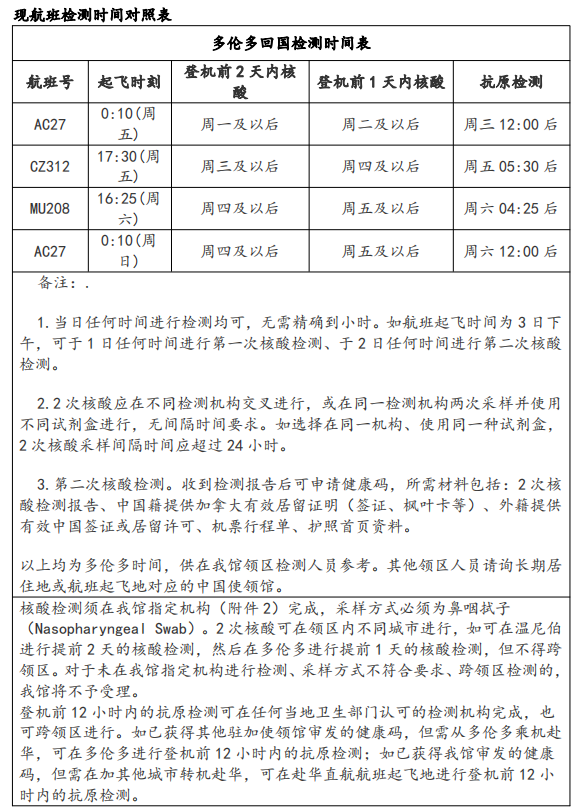 现航班检测时间对照表

多伦多回国检测时间表

| 航班号 | 起飞时刻 | 登机前 2 天内核酸 | 登机前 1 天内核酸 | 抗原检测 |
|---|---|---|---|---|
| AC27 | 0:10(周五) | 周一及以后 | 周二及以后 | 周三 12:00 后 |
| CZ312 | 17:30(周五) | 周三及以后 | 周四及以后 | 周五 05:30 后 |
| MU208 | 16:25(周六) | 周四及以后 | 周五及以后 | 周六 04:25 后 |
| AC27 | 0:10(周日) | 周四及以后 | 周五及以后 | 周六 12:00 后 |

备注：.

1. 当日任何时间进行检测均可，无需精确到小时。如航班起飞时间为 3 日下午，可于 1 日任何时间进行第一次核酸检测、于 2 日任何时间进行第二次核酸检测。

2. 2 次核酸应在不同检测机构交叉进行，或在同一检测机构两次采样并使用不同试剂盒进行，无间隔时间要求。如选择在同一机构、使用同一种试剂盒，2 次核酸采样间隔时间应超过 24 小时。

3. 第二次核酸检测。收到检测报告后可申请健康码，所需材料包括：2 次核酸检测报告、中国籍提供加拿大有效居留证明（签证、枫叶卡等）、外籍提供有效中国签证或居留许可、机票行程单、护照首页资料。

以上均为多伦多时间，供在我馆领区检测人员参考。其他领区人员请询长期居住地或航班起飞地对应的中国使领馆。

核酸检测须在我馆指定机构（附件 2）完成，采样方式必须为鼻咽拭子（Nasopharyngeal Swab）。2 次核酸可在领区内不同城市进行，如可在温尼伯进行提前 2 天的核酸检测，然后在多伦多进行提前 1 天的核酸检测，但不得跨领区。对于未在我馆指定机构进行检测、采样方式不符合要求、跨领区检测的，我馆将不予受理。
登机前 12 小时内的抗原检测可在任何当地卫生部门认可的检测机构完成，也可跨领区进行。如已获得其他驻加使领馆审发的健康码，但需从多伦多乘机赴华，可在多伦多进行登机前 12 小时内的抗原检测；如已获得我馆审发的健康码，但需在加其他城市转机赴华，可在赴华直航航班起飞地进行登机前 12 小时内的抗原检测。